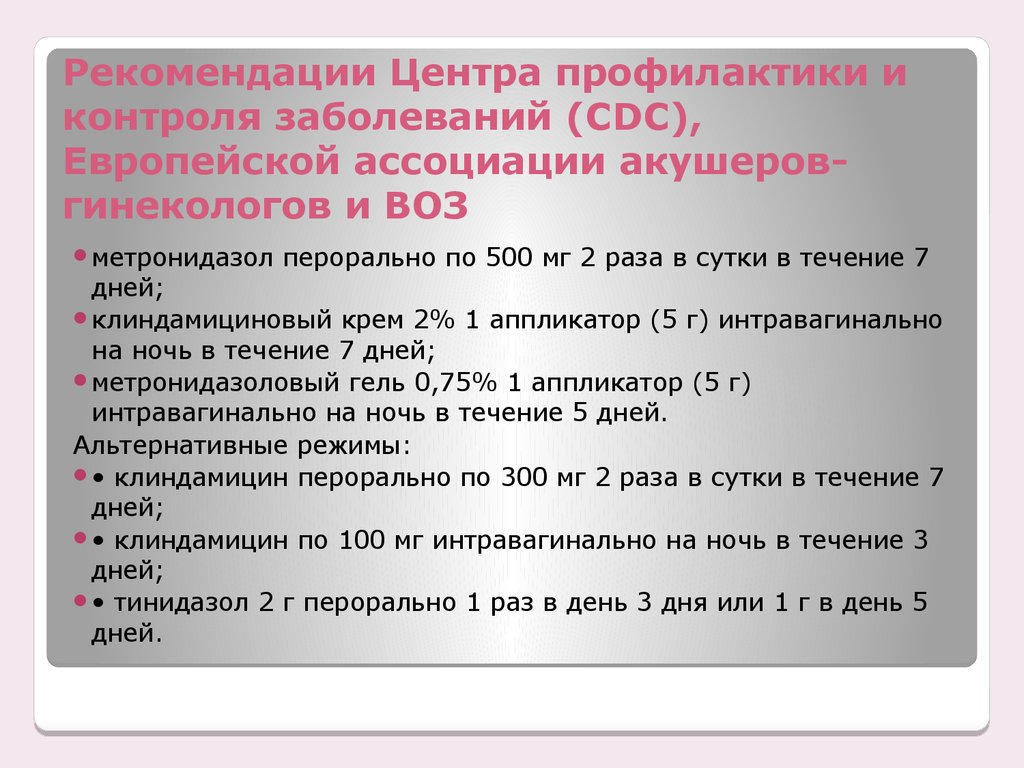 Рекомендации Центра профилактики и контроля заболеваний (CDC), Европейской ассоциации акушеров-гинекологов и ВОЗ

• метронидазол перорально по 500 мг 2 раза в сутки в течение 7 дней;
• клиндамициновый крем 2% 1 аппликатор (5 г) интравагинально на ночь в течение 7 дней;
• метронидазоловый гель 0,75% 1 аппликатор (5 г) интравагинально на ночь в течение 5 дней.
Альтернативные режимы:
• • клиндамицин перорально по 300 мг 2 раза в сутки в течение 7 дней;
• • клиндамицин по 100 мг интравагинально на ночь в течение 3 дней;
• • тинидазол 2 г перорально 1 раз в день 3 дня или 1 г в день 5 дней.